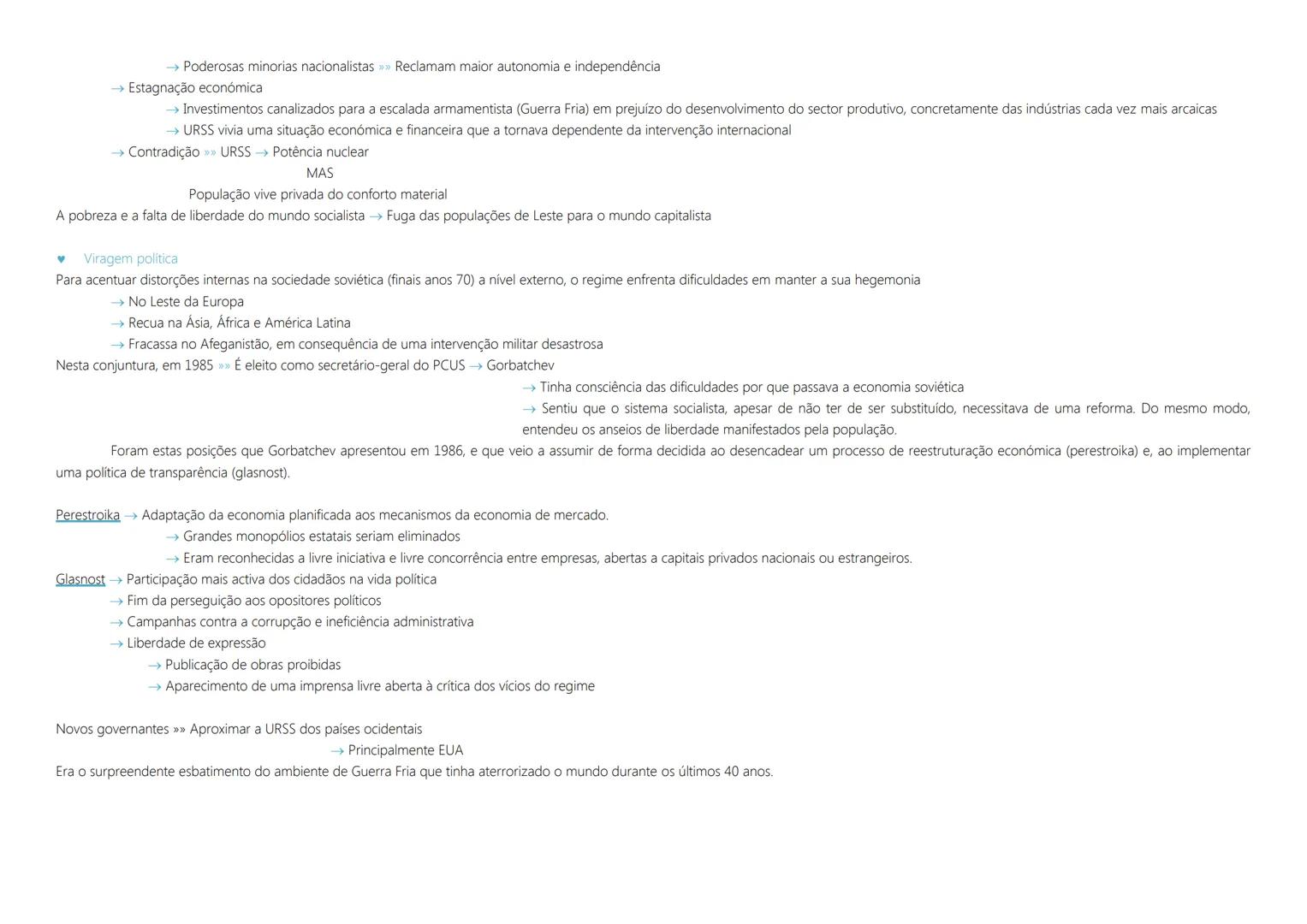 → Poderosas minorias nacionalistas »» Reclamam maior autonomia e independência
→ Estagnação económica
→ Investimentos canalizados para a escalada armamentista (Guerra Fria) em prejuízo do desenvolvimento do sector produtivo, concretamente das indústrias cada vez mais arcaicas
→ URSS vivia uma situação económica e financeira que a tornava dependente da intervenção internacional
→ Contradição »» URSS → Potência nuclear
MAS
População vive privada do conforto material
A pobreza e a falta de liberdade do mundo socialista → Fuga das populações de Leste para o mundo capitalista

♥ Viragem política
Para acentuar distorções internas na sociedade soviética (finais anos 70) a nível externo, o regime enfrenta dificuldades em manter a sua hegemonia
→ No Leste da Europa
→ Recua na Ásia, África e América Latina
→ Fracassa no Afeganistão, em consequência de uma intervenção militar desastrosa
Nesta conjuntura, em 1985 »» É eleito como secretário-geral do PCUS → Gorbatchev
→ Tinha consciência das dificuldades por que passava a economia soviética
→ Sentiu que o sistema socialista, apesar de não ter de ser substituído, necessitava de uma reforma. Do mesmo modo, entendeu os anseios de liberdade manifestados pela população.

Foram estas posições que Gorbatchev apresentou em 1986, e que veio a assumir de forma decidida ao desencadear um processo de reestruturação económica (perestroika) e, ao implementar uma política de transparência (glasnost).

Perestroika → Adaptação da economia planificada aos mecanismos da economia de mercado.
→ Grandes monopólios estatais seriam eliminados
→ Eram reconhecidas a livre iniciativa e livre concorrência entre empresas, abertas a capitais privados nacionais ou estrangeiros.
Glasnost → Participação mais activa dos cidadãos na vida política
→ Fim da perseguição aos opositores políticos
→ Campanhas contra a corrupção e ineficiência administrativa
→ Liberdade de expressão
→ Publicação de obras proibidas
→ Aparecimento de uma imprensa livre aberta à crítica dos vícios do regime

Novos governantes »» Aproximar a URSS dos países ocidentais
→ Principalmente EUA
Era o surpreendente esbatimento do ambiente de Guerra Fria que tinha aterrorizado o mundo durante os últimos 40 anos.